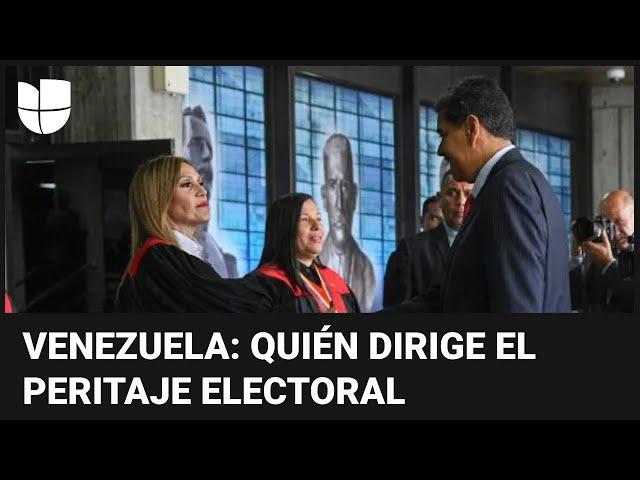 VENEZUELA: QUIÉN DIRIGE EL PERITAJE ELECTORAL